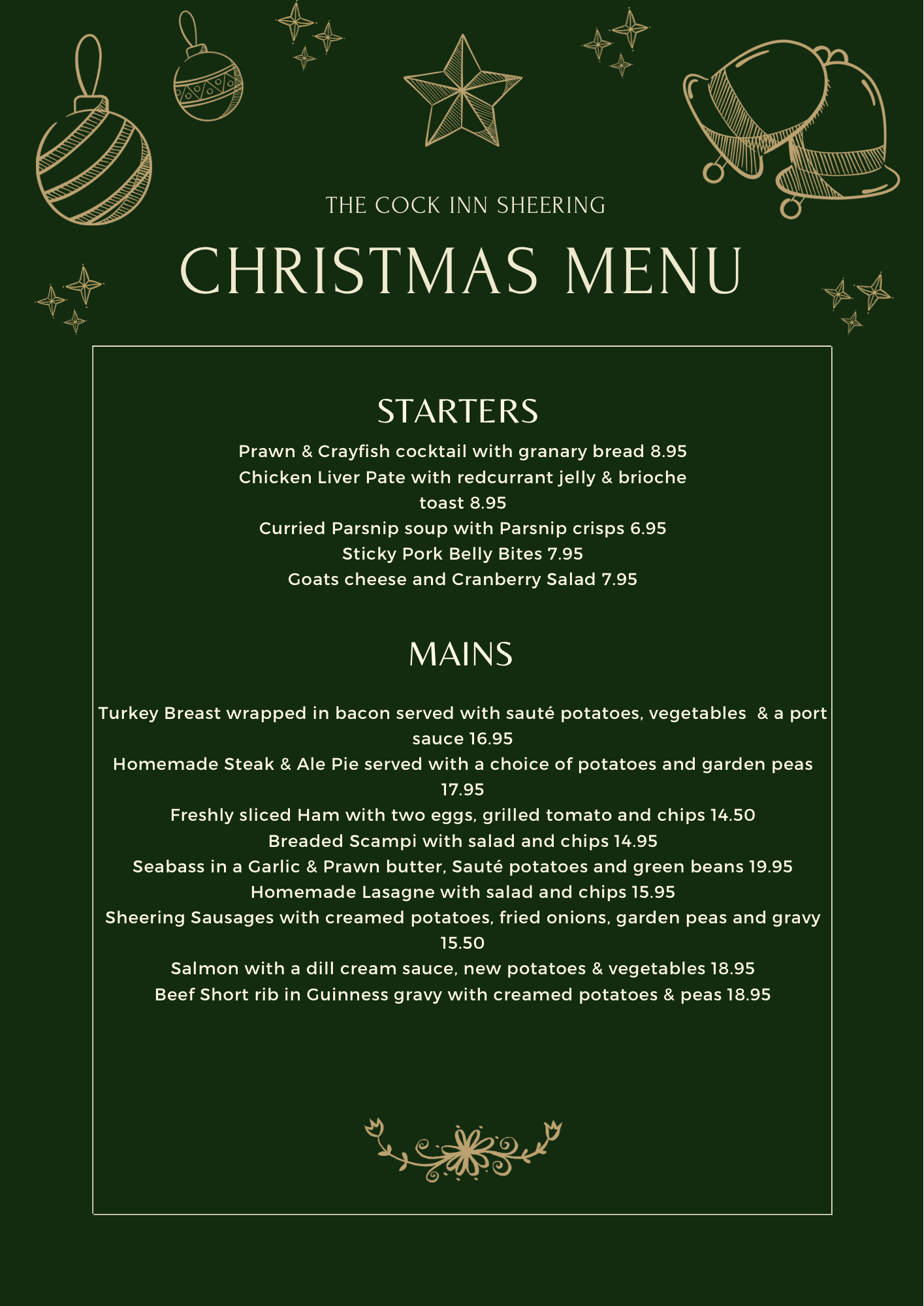 THE COCK INN SHEERING

CHRISTMAS MENU

STARTERS

Prawn & Crayfish cocktail with granary bread 8.95
Chicken Liver Pate with redcurrant jelly & brioche toast 8.95
Curried Parsnip soup with Parsnip crisps 6.95
Sticky Pork Belly Bites 7.95
Goats cheese and Cranberry Salad 7.95

MAINS

Turkey Breast wrapped in bacon served with sauté potatoes, vegetables & a port sauce 16.95
Homemade Steak & Ale Pie served with a choice of potatoes and garden peas 17.95
Freshly sliced Ham with two eggs, grilled tomato and chips 14.50
Breaded Scampi with salad and chips 14.95
Seabass in a Garlic & Prawn butter, Sauté potatoes and green beans 19.95
Homemade Lasagne with salad and chips 15.95
Sheering Sausages with creamed potatoes, fried onions, garden peas and gravy 15.50
Salmon with a dill cream sauce, new potatoes & vegetables 18.95
Beef Short rib in Guinness gravy with creamed potatoes & peas 18.95